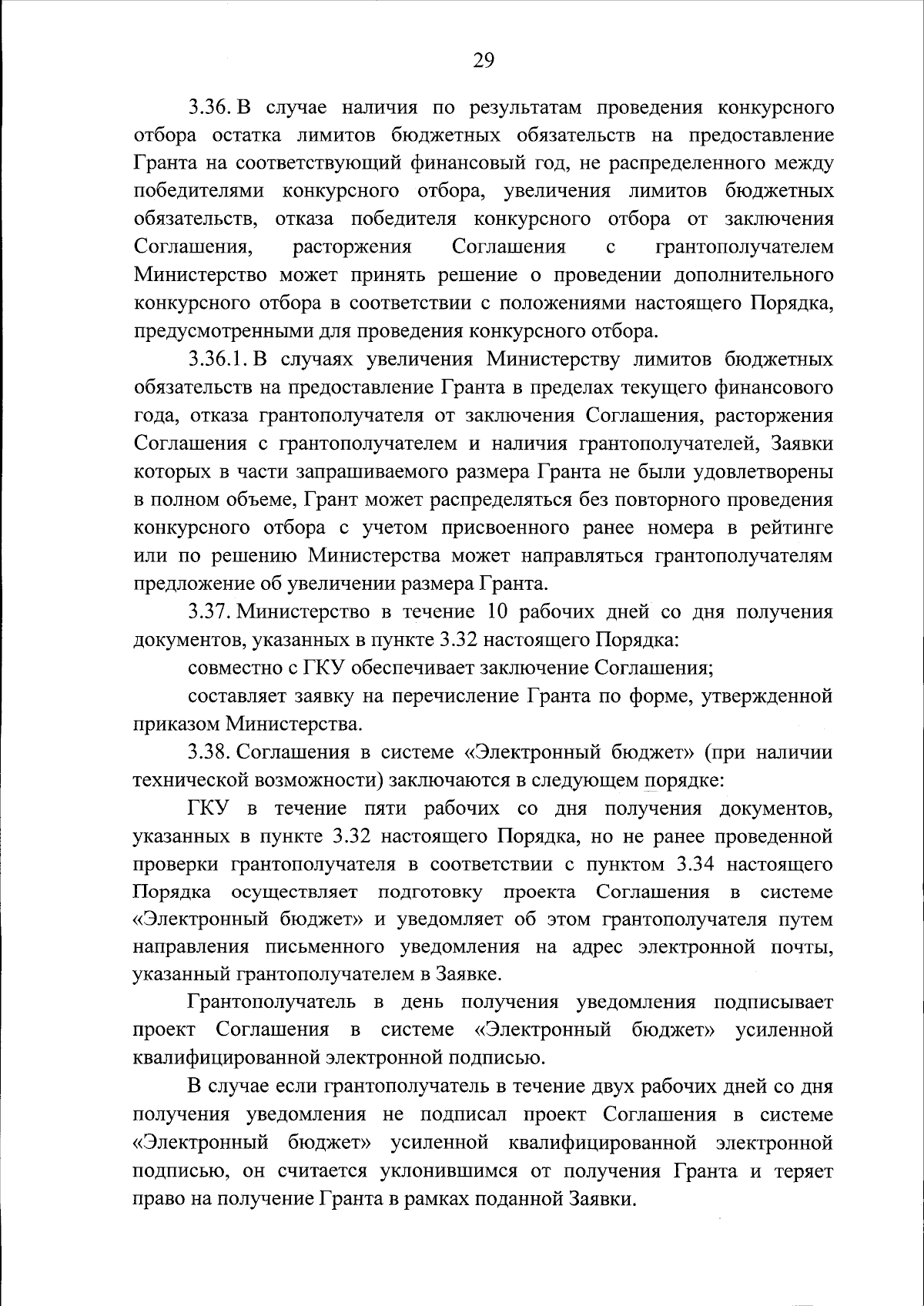 29

3.36. В случае наличия по результатам проведения конкурсного отбора остатка лимитов бюджетных обязательств на предоставление Гранта на соответствующий финансовый год, не распределенного между победителями конкурсного отбора, увеличения лимитов бюджетных обязательств, отказа победителя конкурсного отбора от заключения Соглашения, расторжения Соглашения с грантополучателем Министерство может принять решение о проведении дополнительного конкурсного отбора в соответствии с положениями настоящего Порядка, предусмотренными для проведения конкурсного отбора.

3.36.1. В случаях увеличения Министерству лимитов бюджетных обязательств на предоставление Гранта в пределах текущего финансового года, отказа грантополучателя от заключения Соглашения, расторжения Соглашения с грантополучателем и наличия грантополучателей, Заявки которых в части запрашиваемого размера Гранта не были удовлетворены в полном объеме, Грант может распределяться без повторного проведения конкурсного отбора с учетом присвоенного ранее номера в рейтинге или по решению Министерства может направляться грантополучателям предложение об увеличении размера Гранта.

3.37. Министерство в течение 10 рабочих дней со дня получения документов, указанных в пункте 3.32 настоящего Порядка:

совместно с ГКУ обеспечивает заключение Соглашения;

составляет заявку на перечисление Гранта по форме, утвержденной приказом Министерства.

3.38. Соглашения в системе «Электронный бюджет» (при наличии технической возможности) заключаются в следующем порядке:

ГКУ в течение пяти рабочих со дня получения документов, указанных в пункте 3.32 настоящего Порядка, но не ранее проведенной проверки грантополучателя в соответствии с пунктом 3.34 настоящего Порядка осуществляет подготовку проекта Соглашения в системе «Электронный бюджет» и уведомляет об этом грантополучателя путем направления письменного уведомления на адрес электронной почты, указанный грантополучателем в Заявке.

Грантополучатель в день получения уведомления подписывает проект Соглашения в системе «Электронный бюджет» усиленной квалифицированной электронной подписью.

В случае если грантополучатель в течение двух рабочих дней со дня получения уведомления не подписал проект Соглашения в системе «Электронный бюджет» усиленной квалифицированной электронной подписью, он считается уклонившимся от получения Гранта и теряет право на получение Гранта в рамках поданной Заявки.